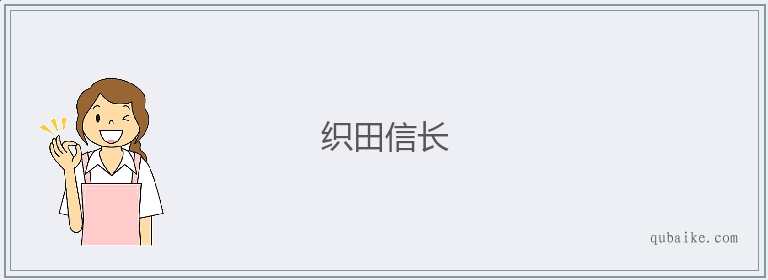 织田信长

qubaike.com